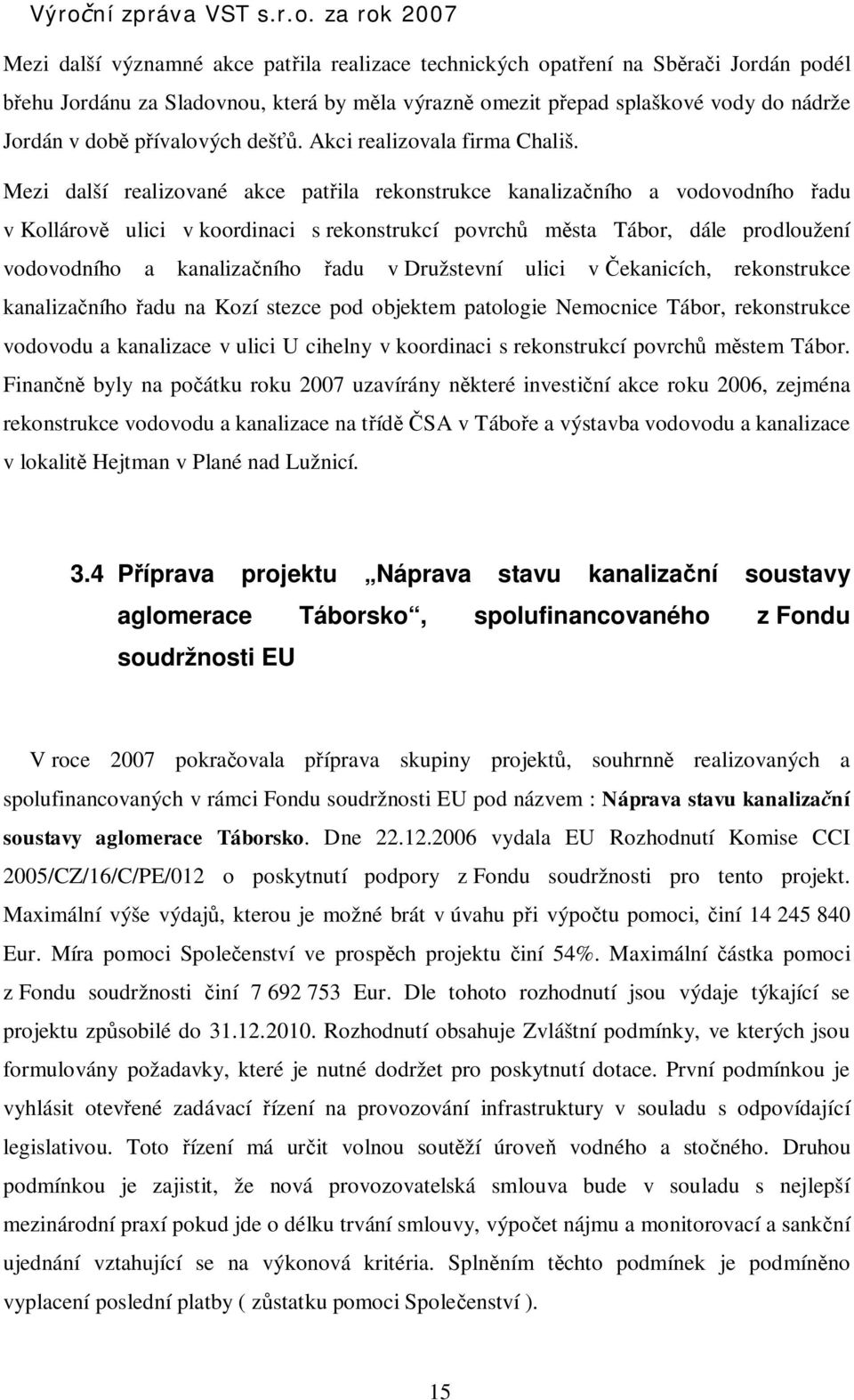 Výroční zpráva VST s.r.o. za rok 2007

Mezi další významné akce patřila realizace technických opatření na Sběrači Jordán podél břehu Jordánu za Sladovnou, která by měla výrazně omezit přepad splaškové vody do nádrže Jordán v době přívalových dešťů. Akci realizovala firma Chališ.

Mezi další realizované akce patřila rekonstrukce kanalizačního a vodovodního řadu v Kollárově ulici v koordinaci s rekonstrukcí povrchů města Tábor, dále prodloužení vodovodního a kanalizačního řadu v Družstevní ulici v Čekanicích, rekonstrukce kanalizačního řadu na Kozí stezce pod objektem patologie Nemocnice Tábor, rekonstrukce vodovodu a kanalizace v ulici U cihelny v koordinaci s rekonstrukcí povrchů městem Tábor. Finančně byly na počátku roku 2007 uzavírány některé investiční akce roku 2006, zejména rekonstrukce vodovodu a kanalizace na třídě ČSA v Táboře a výstavba vodovodu a kanalizace v lokalitě Hejtman v Plané nad Lužnicí.

3.4 Příprava projektu „Náprava stavu kanalizační soustavy aglomerace Táborsko“, spolufinancovaného z Fondu soudržnosti EU

V roce 2007 pokračovala příprava skupiny projektů, souhrnně realizovaných a spolufinancovaných v rámci Fondu soudržnosti EU pod názvem : Náprava stavu kanalizační soustavy aglomerace Táborsko. Dne 22.12.2006 vydala EU Rozhodnutí Komise CCI 2005/CZ/16/C/PE/012 o poskytnutí podpory z Fondu soudržnosti pro tento projekt. Maximální výše výdajů, kterou je možné brát v úvahu při výpočtu pomoci, činí 14 245 840 Eur. Míra pomoci Společenství ve prospěch projektu činí 54%. Maximální částka pomoci z Fondu soudržnosti činí 7 692 753 Eur. Dle tohoto rozhodnutí jsou výdaje týkající se projektu způsobilé do 31.12.2010. Rozhodnutí obsahuje Zvláštní podmínky, ve kterých jsou formulovány požadavky, které je nutné dodržet pro poskytnutí dotace. První podmínkou je vyhlásit otevřené zadávací řízení na provozování infrastruktury v souladu s odpovídající legislativou. Toto řízení má určit volnou soutěží úroveň vodného a stočného. Druhou podmínkou je zajistit, že nová provozovatelská smlouva bude v souladu s nejlepší mezinárodní praxí pokud jde o délku trvání smlouvy, výpočet nájmu a monitorovací a sankční ujednání vztahující se na výkonová kritéria. Splněním těchto podmínek je podmíněno vyplacení poslední platby ( zůstatku pomoci Společenství ).

15